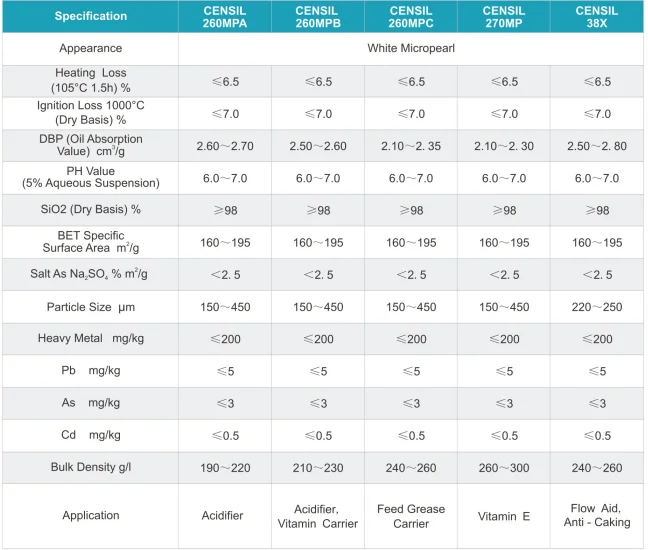 | Specification | CENSIL 260MPA | CENSIL 260MPB | CENSIL 260MPC | CENSIL 270MP | CENSIL 38X |
|---|---|---|---|---|---|
| Appearance | White Micropearl | | | | |
| Heating Loss (105°C 1.5h) % | ≤6.5 | ≤6.5 | ≤6.5 | ≤6.5 | ≤6.5 |
| Ignition Loss 1000°C (Dry Basis) % | ≤7.0 | ≤7.0 | ≤7.0 | ≤7.0 | ≤7.0 |
| DBP (Oil Absorption Value) $cm^3/g$ | 2.60～2.70 | 2.50～2.60 | 2.10～2. 35 | 2.10～2. 30 | 2.50～2. 80 |
| PH Value (5% Aqueous Suspension) | 6.0～7.0 | 6.0～7.0 | 6.0～7.0 | 6.0～7.0 | 6.0～7.0 |
| SiO2 (Dry Basis) % | ≥98 | ≥98 | ≥98 | ≥98 | ≥98 |
| BET Specific Surface Area $m^2/g$ | 160～195 | 160～195 | 160～195 | 160～195 | 160～195 |
| Salt As $Na_2SO_4$ % $m^2/g$ | <2. 5 | <2. 5 | <2. 5 | <2. 5 | <2. 5 |
| Particle Size μm | 150～450 | 150～450 | 150～450 | 150～450 | 220～250 |
| Heavy Metal mg/kg | ≤200 | ≤200 | ≤200 | ≤200 | ≤200 |
| Pb mg/kg | ≤5 | ≤5 | ≤5 | ≤5 | ≤5 |
| As mg/kg | ≤3 | ≤3 | ≤3 | ≤3 | ≤3 |
| Cd mg/kg | ≤0.5 | ≤0.5 | ≤0.5 | ≤0.5 | ≤0.5 |
| Bulk Density g/l | 190～220 | 210～230 | 240～260 | 260～300 | 240～260 |
| Application | Acidifier | Acidifier, Vitamin Carrier | Feed Grease Carrier | Vitamin E | Flow Aid, Anti - Caking |